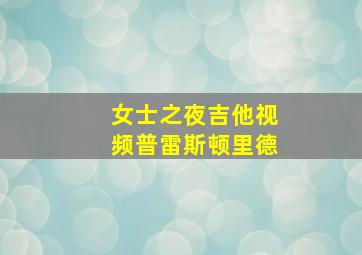 女士之夜吉他视频普雷斯顿里德